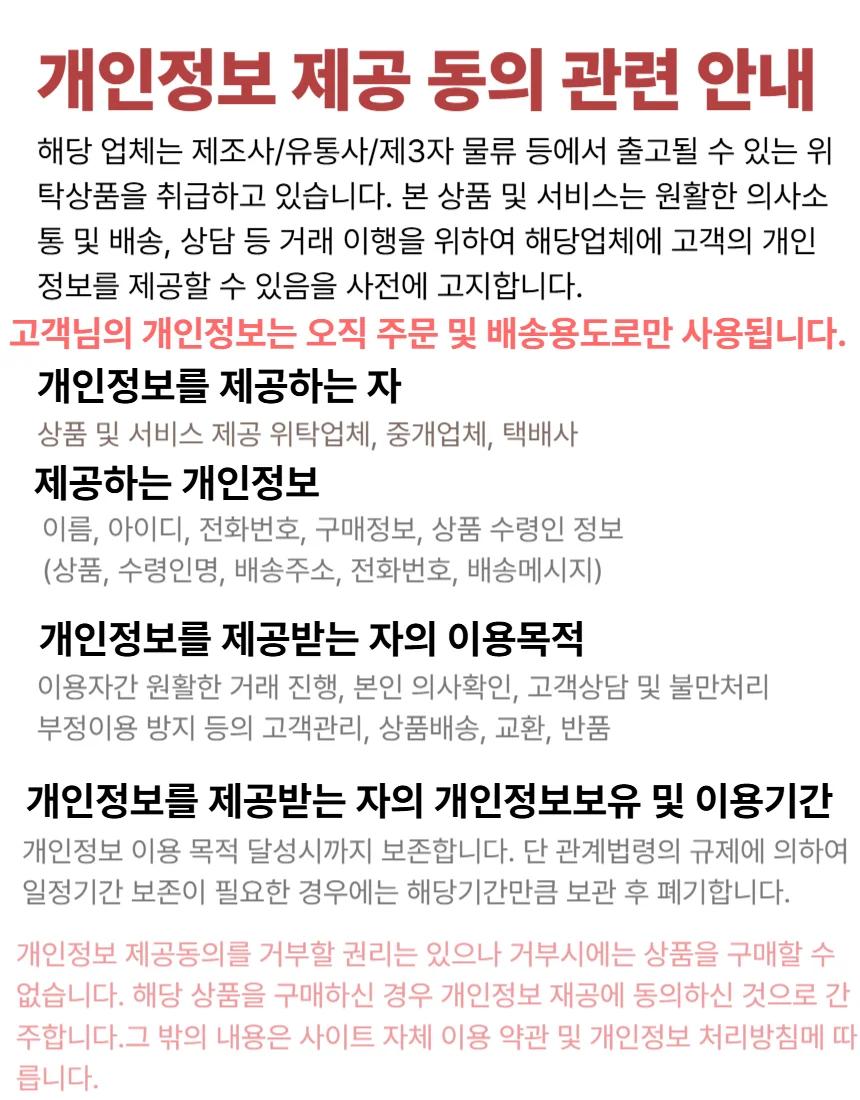 개인정보 제공 동의 관련 안내

해당 업체는 제조사/유통사/제3자 물류 등에서 출고될 수 있는 위탁상품을 취급하고 있습니다. 본 상품 및 서비스는 원활한 의사소통 및 배송, 상담 등 거래 이행을 위하여 해당업체에 고객의 개인정보를 제공할 수 있음을 사전에 고지합니다.

고객님의 개인정보는 오직 주문 및 배송용도로만 사용됩니다.

개인정보를 제공하는 자

상품 및 서비스 제공 위탁업체, 중개업체, 택배사

제공하는 개인정보

이름, 아이디, 전화번호, 구매정보, 상품 수령인 정보
(상품, 수령인명, 배송주소, 전화번호, 배송메시지)

개인정보를 제공받는 자의 이용목적

이용자간 원활한 거래 진행, 본인 의사확인, 고객상담 및 불만처리
부정이용 방지 등의 고객관리, 상품배송, 교환, 반품

개인정보를 제공받는 자의 개인정보보유 및 이용기간

개인정보 이용 목적 달성시까지 보존합니다. 단 관계법령의 규제에 의하여 일정기간 보존이 필요한 경우에는 해당기간만큼 보관 후 폐기합니다.

개인정보 제공동의를 거부할 권리는 있으나 거부시에는 상품을 구매할 수 없습니다. 해당 상품을 구매하신 경우 개인정보 재공에 동의하신 것으로 간주합니다.그 밖의 내용은 사이트 자체 이용 약관 및 개인정보 처리방침에 따릅니다.